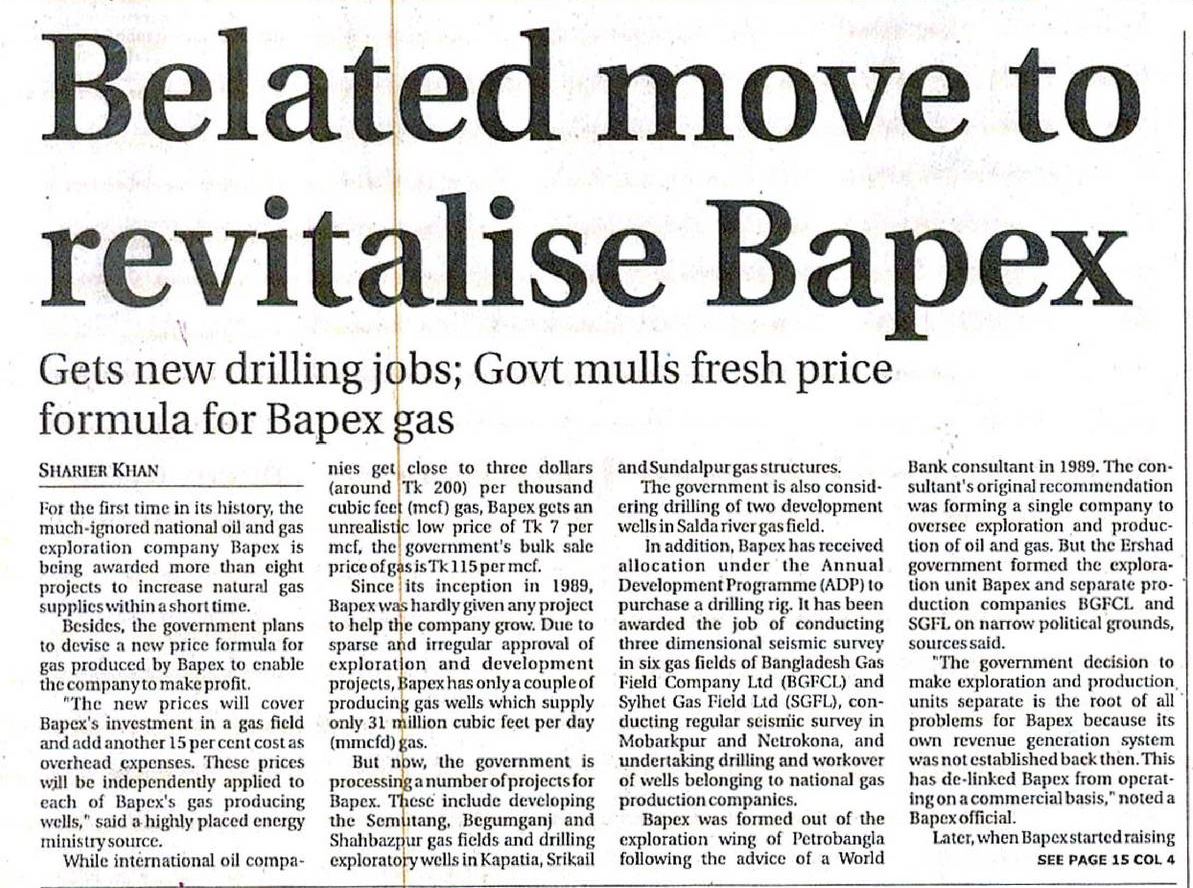 Belated move to revitalise Bapex

Gets new drilling jobs; Govt mulls fresh price formula for Bapex gas

SHARIER KHAN

For the first time in its history, the much-ignored national oil and gas exploration company Bapex is being awarded more than eight projects to increase natural gas supplies within a short time.

Besides, the government plans to devise a new price formula for gas produced by Bapex to enable the company to make profit.

"The new prices will cover Bapex's investment in a gas field and add another 15 per cent cost as overhead expenses. These prices will be independently applied to each of Bapex's gas producing wells," said a highly placed energy ministry source.

While international oil companies get close to three dollars (around Tk 200) per thousand cubic feet (mcf) gas, Bapex gets an unrealistic low price of Tk 7 per mcf, the government's bulk sale price of gas is Tk 115 per mcf.

Since its inception in 1989, Bapex was hardly given any project to help the company grow. Due to sparse and irregular approval of exploration and development projects, Bapex has only a couple of producing gas wells which supply only 31 million cubic feet per day (mmcfd) gas.

But now, the government is processing a number of projects for Bapex. These include developing the Semutang, Begumganj and Shahbazpur gas fields and drilling exploratory wells in Kapatia, Srikail and Sundalpur gas structures.

The government is also considering drilling of two development wells in Salda river gas field.

In addition, Bapex has received allocation under the Annual Development Programme (ADP) to purchase a drilling rig. It has been awarded the job of conducting three dimensional seismic survey in six gas fields of Bangladesh Gas Field Company Ltd (BGFCL) and Sylhet Gas Field Ltd (SGFL), conducting regular seismic survey in Mobarkpur and Netrokona, and undertaking drilling and workover of wells belonging to national gas production companies.

Bapex was formed out of the exploration wing of Petrobangla following the advice of a World Bank consultant in 1989. The consultant's original recommendation was forming a single company to oversee exploration and production of oil and gas. But the Ershad government formed the exploration unit Bapex and separate production companies BGFCL and SGFL on narrow political grounds, sources said.

"The government decision to make exploration and production units separate is the root of all problems for Bapex because its own revenue generation system was not established back then. This has de-linked Bapex from operating on a commercial basis," noted a Bapex official.

Later, when Bapex started raising

SEE PAGE 15 COL 4